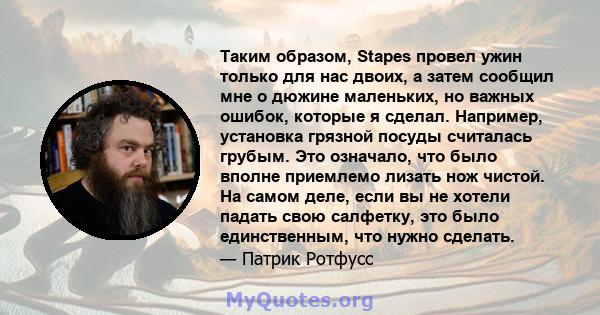 Таким образом, Stapes провел ужин только для нас двоих, а затем сообщил мне о дюжине маленьких, но важных ошибок, которые я сделал. Например, установка грязной посуды считалась грубым. Это означало, что было вполне приемлемо лизать нож чистой. На самом деле, если вы не хотели падать свою салфетку, это было единственным, что нужно сделать.
— Патрик Ротфусс

MyQuotes.org